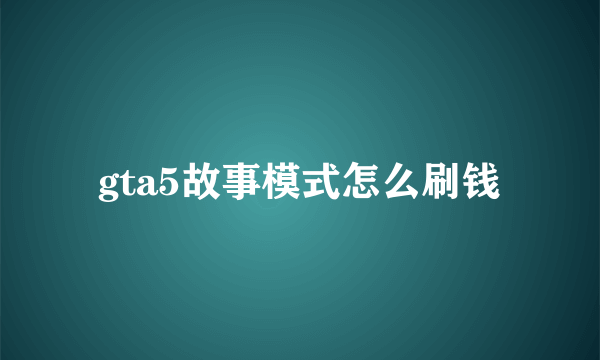 gta5故事模式怎么刷钱